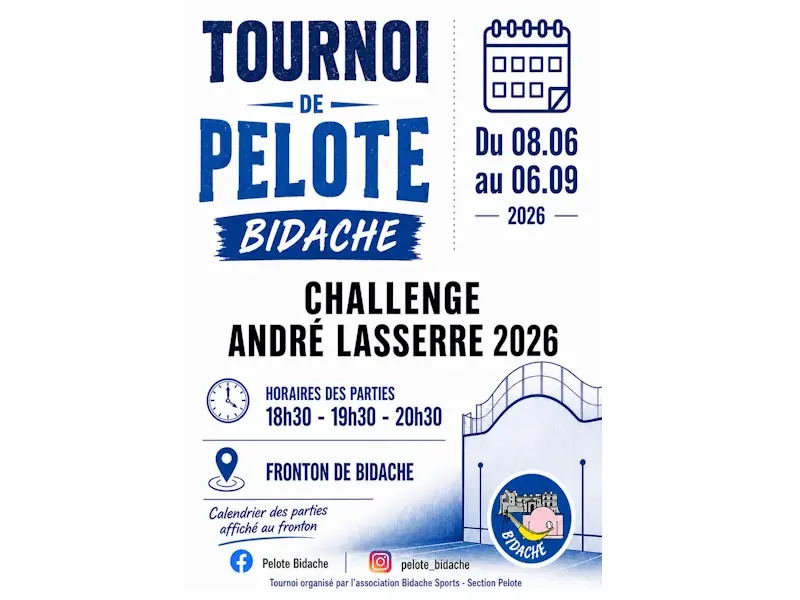 TOURNOI
DE
PELOTE
BIDACHE

Du 08.06
au 06.09
2026

CHALLENGE
ANDRÉ LASSERRE 2026

HORAIRES DES PARTIES
18h30 - 19h30 - 20h30

FRONTON DE BIDACHE

Calendrier des parties
affiché au fronton

BIDACHE

Pelote Bidache
pelote_bidache

Tournoi organisé par l'association Bidache Sports - Section Pelote